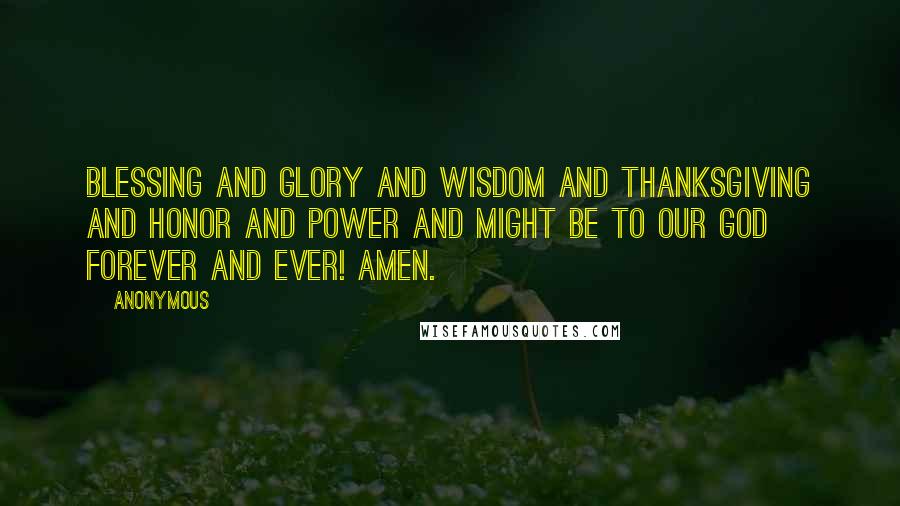 BLESSING AND GLORY AND WISDOM AND THANKSGIVING AND HONOR AND POWER AND MIGHT BE TO OUR GOD FOREVER AND EVER! AMEN.

ANONYMOUS

WISEFAMOUSQUOTES.COM